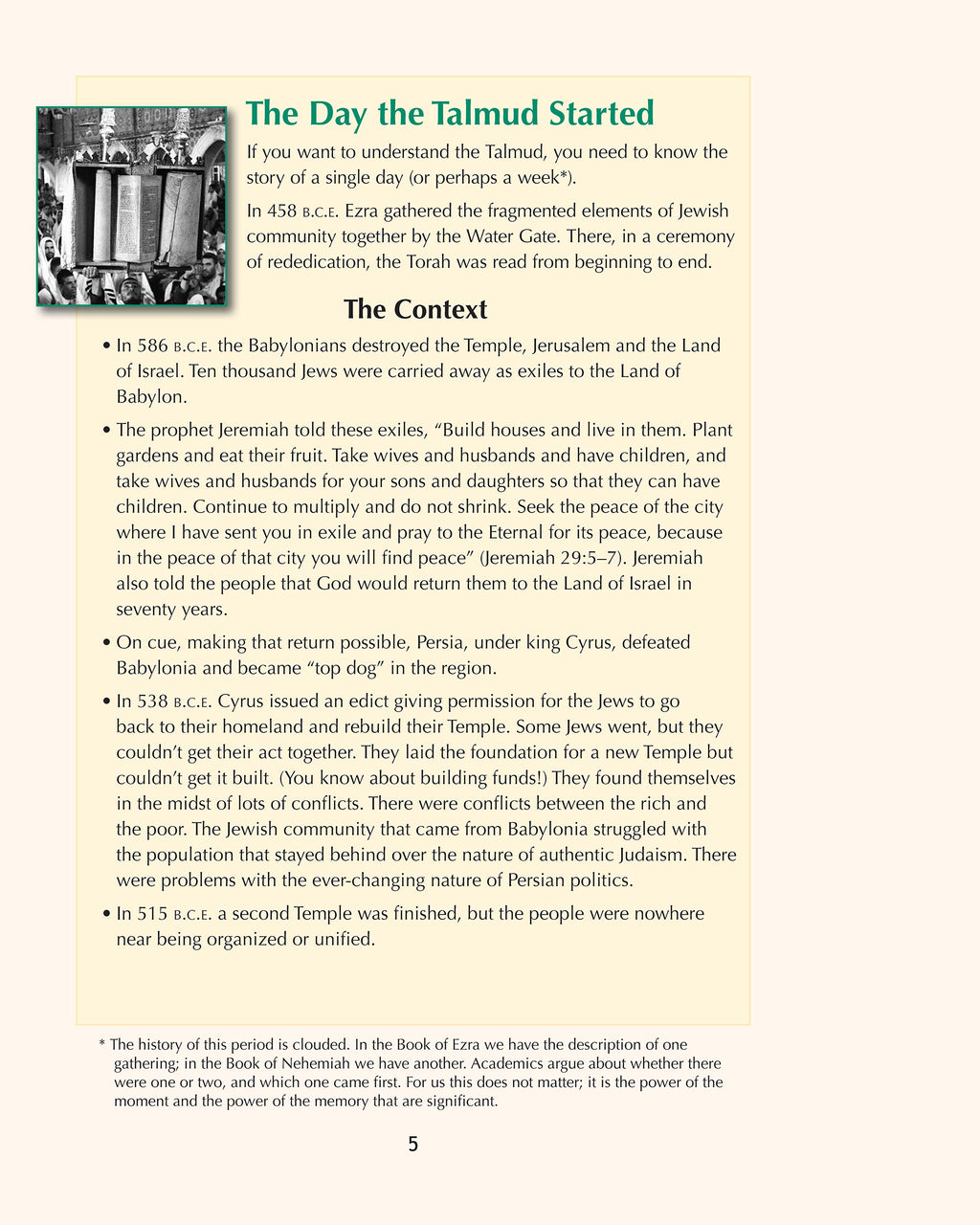 The Day the Talmud Started

If you want to understand the Talmud, you need to know the story of a single day (or perhaps a week*).

In 458 B.C.E. Ezra gathered the fragmented elements of Jewish community together by the Water Gate. There, in a ceremony of rededication, the Torah was read from beginning to end.

The Context

• In 586 B.C.E. the Babylonians destroyed the Temple, Jerusalem and the Land of Israel. Ten thousand Jews were carried away as exiles to the Land of Babylon.

• The prophet Jeremiah told these exiles, “Build houses and live in them. Plant gardens and eat their fruit. Take wives and husbands and have children, and take wives and husbands for your sons and daughters so that they can have children. Continue to multiply and do not shrink. Seek the peace of the city where I have sent you in exile and pray to the Eternal for its peace, because in the peace of that city you will find peace” (Jeremiah 29:5–7). Jeremiah also told the people that God would return them to the Land of Israel in seventy years.

• On cue, making that return possible, Persia, under king Cyrus, defeated Babylonia and became “top dog” in the region.

• In 538 B.C.E. Cyrus issued an edict giving permission for the Jews to go back to their homeland and rebuild their Temple. Some Jews went, but they couldn’t get their act together. They laid the foundation for a new Temple but couldn’t get it built. (You know about building funds!) They found themselves in the midst of lots of conflicts. There were conflicts between the rich and the poor. The Jewish community that came from Babylonia struggled with the population that stayed behind over the nature of authentic Judaism. There were problems with the ever-changing nature of Persian politics.

• In 515 B.C.E. a second Temple was finished, but the people were nowhere near being organized or unified.

* The history of this period is clouded. In the Book of Ezra we have the description of one gathering; in the Book of Nehemiah we have another. Academics argue about whether there were one or two, and which one came first. For us this does not matter; it is the power of the moment and the power of the memory that are significant.

5